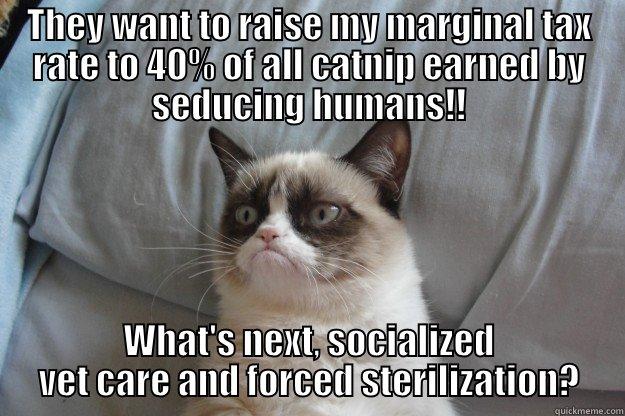 THEY WANT TO raise my marginal tax rate to 40% of all catnip earned by seducing humans!!

What's next, socialized vet care and forced sterilization?

quickmeme.com